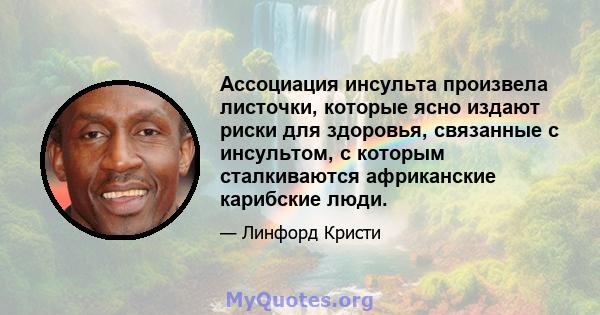 Ассоциация инсульта произвела листочки, которые ясно издают риски для здоровья, связанные с инсультом, с которым сталкиваются африканские карибские люди.

— Линфорд Кристи

MyQuotes.org